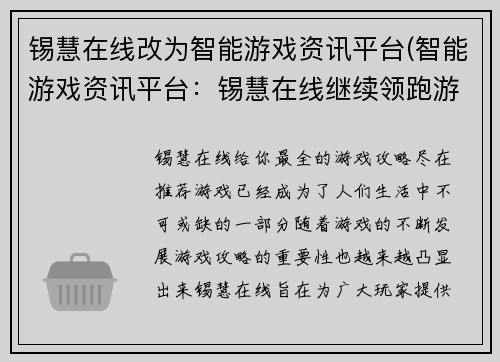 锡慧在线改为智能游戏资讯平台(智能游戏资讯平台：锡慧在线继续领跑游

锡慧在线给你最全的游戏攻略尽在推荐游戏已经成为了人们生活中不可或缺的一部分随着游戏的不断发展游戏攻略的重要性也越来越凸显出来锡慧在线旨在为广大玩家提供